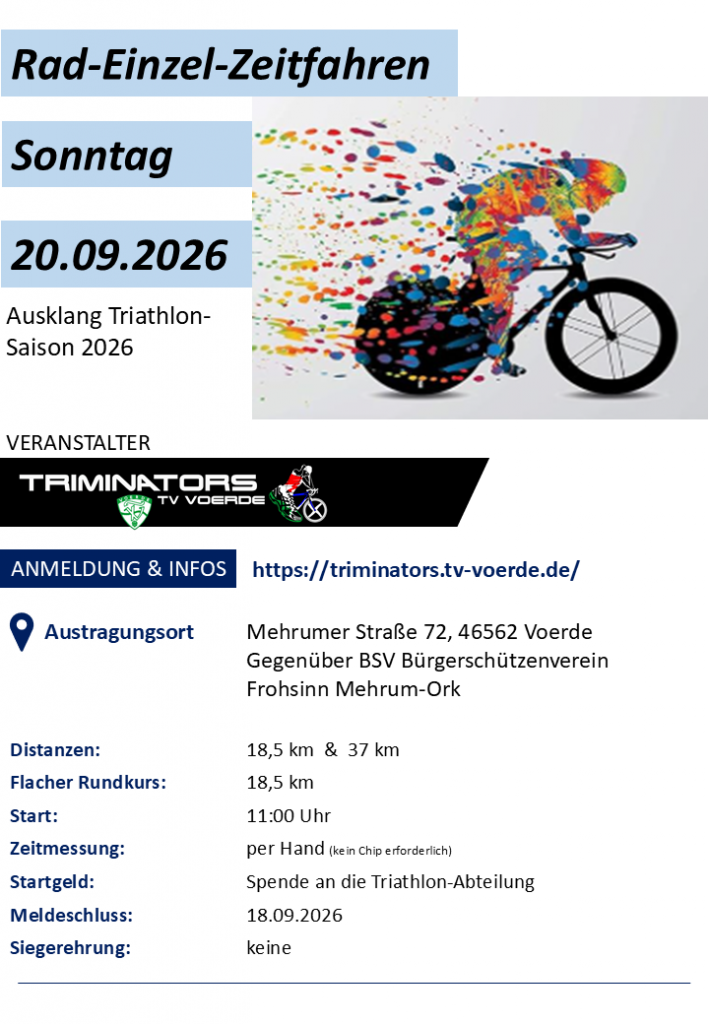 Rad-Einzel-Zeitfahren

Sonntag

20.09.2026

Ausklang Triathlon-Saison 2026

VERANSTALTER

TRIMINATORS TV VOERDE

ANMELDUNG & INFOS https://triminators.tv-voerde.de/

Austragungsort

Mehrumer Straße 72, 46562 Voerde
Gegenüber BSV Bürgerschützenverein
Frohsinn Mehrum-Ork

Distanzen: 18,5 km & 37 km
Flacher Rundkurs: 18,5 km
Start: 11:00 Uhr
Zeitmessung: per Hand (kein Chip erforderlich)
Startgeld: Spende an die Triathlon-Abteilung
Meldeschluss: 18.09.2026
Siegerehrung: keine